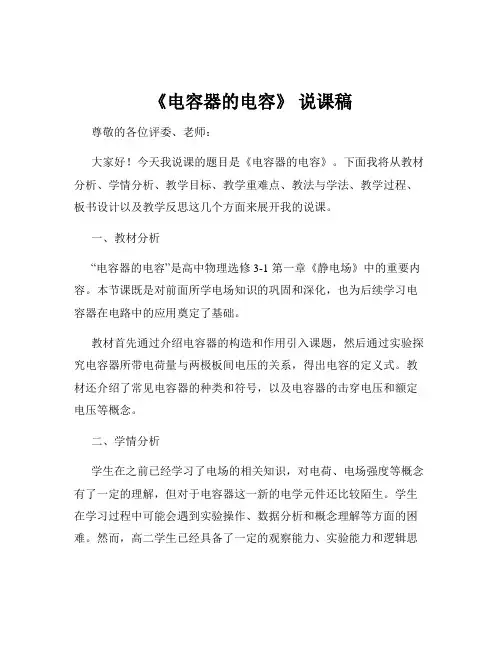 《电容器的电容》 说课稿

尊敬的各位评委、老师：

大家好！今天我说课的题目是《电容器的电容》。下面我将从教材分析、学情分析、教学目标、教学重难点、教法与学法、教学过程、板书设计以及教学反思这几个方面来展开我的说课。

一、教材分析

“电容器的电容”是高中物理选修 3-1 第一章《静电场》中的重要内容。本节课既是对前面所学电场知识的巩固和深化，也为后续学习电容器在电路中的应用奠定了基础。

教材首先通过介绍电容器的构造和作用引入课题，然后通过实验探究电容器所带电荷量与两极板间电压的关系，得出电容的定义式。教材还介绍了常见电容器的种类和符号，以及电容器的击穿电压和额定电压等概念。

二、学情分析

学生在之前已经学习了电场的相关知识，对电荷、电场强度等概念有了一定的理解，但对于电容器这一新的电学元件还比较陌生。学生在学习过程中可能会遇到实验操作、数据分析和概念理解等方面的困难。然而，高二学生已经具备了一定的观察能力、实验能力和逻辑思